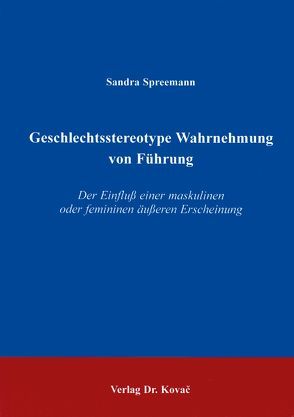 Sandra Spreemann

Geschlechtsstereotype Wahrnehmung von Führung

Der Einfluß einer maskulinen oder femininen äußeren Erscheinung

Verlag Dr. Kovač